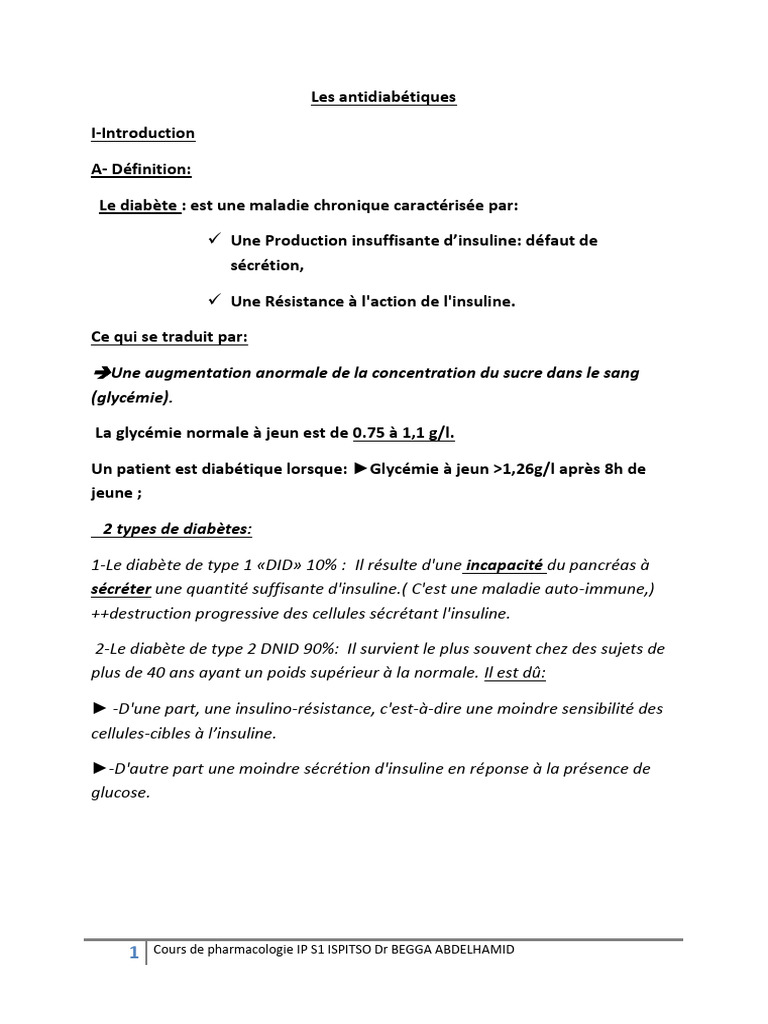 Les antidiabétiques

I-Introduction

A- Définition:

Le diabète : est une maladie chronique caractérisée par:

✓ Une Production insuffisante d'insuline: défaut de sécrétion,

✓ Une Résistance à l'action de l'insuline.

Ce qui se traduit par:

➔Une augmentation anormale de la concentration du sucre dans le sang (glycémie).

La glycémie normale à jeun est de 0.75 à 1,1 g/l.

Un patient est diabétique lorsque: ►Glycémie à jeun >1,26g/l après 8h de jeune ;

2 types de diabètes:

1-Le diabète de type 1 «DID» 10% : Il résulte d'une incapacité du pancréas à sécréter une quantité suffisante d'insuline.( C'est une maladie auto-immune,) ++destruction progressive des cellules sécrétant l'insuline.

2-Le diabète de type 2 DNID 90%: Il survient le plus souvent chez des sujets de plus de 40 ans ayant un poids supérieur à la normale. Il est dû:

► -D'une part, une insulino-résistance, c'est-à-dire une moindre sensibilité des cellules-cibles à l'insuline.

►-D'autre part une moindre sécrétion d'insuline en réponse à la présence de glucose.

1 Cours de pharmacologie IP S1 ISPITSO Dr BEGGA ABDELHAMID